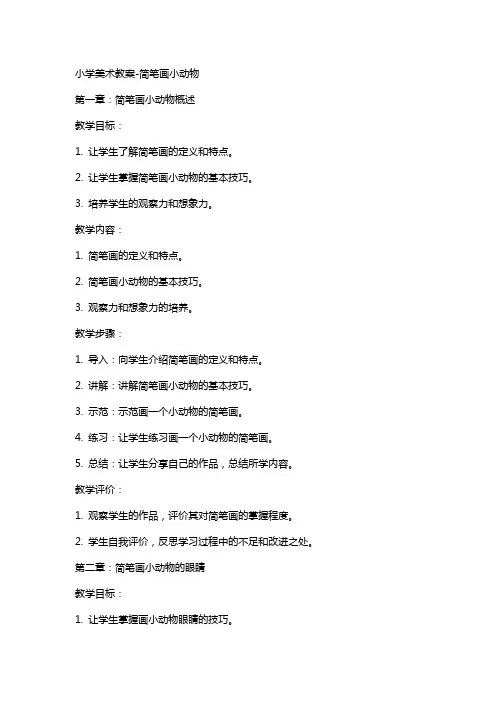 小学美术教案-简笔画小动物

第一章：简笔画小动物概述

教学目标：

1. 让学生了解简笔画的定义和特点。

2. 让学生掌握简笔画小动物的基本技巧。

3. 培养学生的观察力和想象力。

教学内容：

1. 简笔画的定义和特点。

2. 简笔画小动物的基本技巧。

3. 观察力和想象力的培养。

教学步骤：

1. 导入：向学生介绍简笔画的定义和特点。

2. 讲解：讲解简笔画小动物的基本技巧。

3. 示范：示范画一个小动物的简笔画。

4. 练习：让学生练习画一个小动物的简笔画。

5. 总结：让学生分享自己的作品，总结所学内容。

教学评价：

1. 观察学生的作品，评价其对简笔画的掌握程度。

2. 学生自我评价，反思学习过程中的不足和改进之处。

第二章：简笔画小动物的眼睛

教学目标：

1. 让学生掌握画小动物眼睛的技巧。